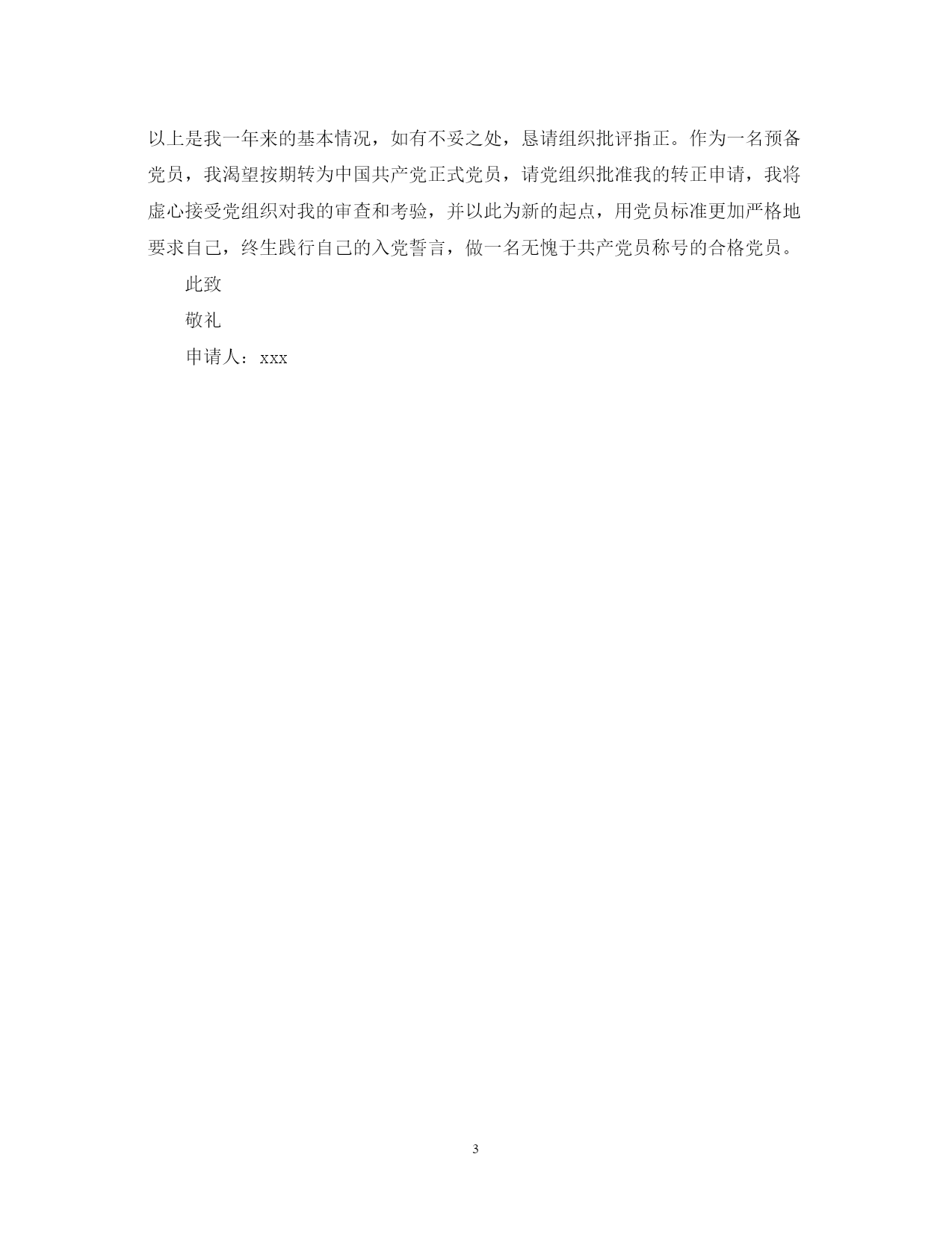 以上是我一年来的基本情况，如有不妥之处，恳请组织批评指正。作为一名预备党员，我渴望按期转为中国共产党正式党员，请党组织批准我的转正申请，我将虚心接受党组织对我的审查和考验，并以此为新的起点，用党员标准更加严格地要求自己，终生践行自己的入党誓言，做一名无愧于共产党员称号的合格党员。

此致

敬礼

申请人：xxx

3